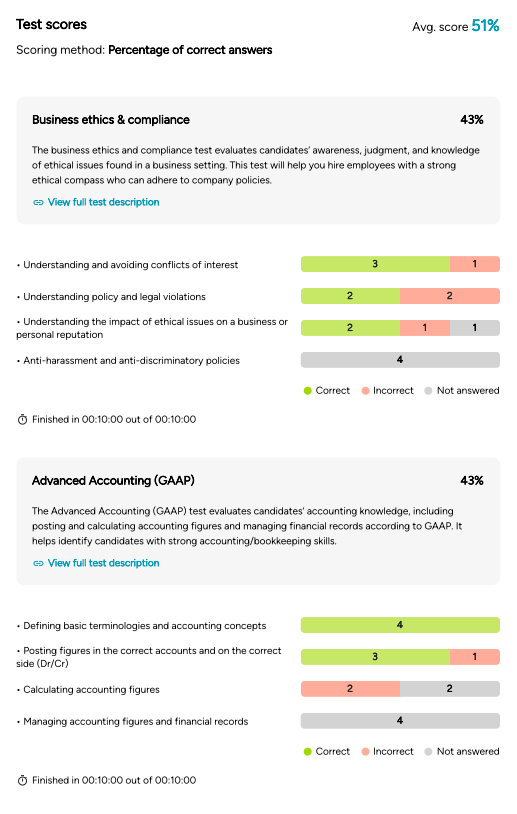 Test scores

Avg. score 51%

Scoring method: Percentage of correct answers

Business ethics & compliance

43%

The business ethics and compliance test evaluates candidates' awareness, judgment, and knowledge of ethical issues found in a business setting. This test will help you hire employees with a strong ethical compass who can adhere to company policies.

View full test description

• Understanding and avoiding conflicts of interest 3 1

• Understanding policy and legal violations 2 2

• Understanding the impact of ethical issues on a business or personal reputation 2 1 1

• Anti-harassment and anti-discriminatory policies 4

Correct Incorrect Not answered

Finished in 00:10:00 out of 00:10:00

Advanced Accounting (GAAP)

43%

The Advanced Accounting (GAAP) test evaluates candidates' accounting knowledge, including posting and calculating accounting figures and managing financial records according to GAAP. It helps identify candidates with strong accounting/bookkeeping skills.

View full test description

• Defining basic terminologies and accounting concepts 4

• Posting figures in the correct accounts and on the correct side (Dr/Cr) 3 1

• Calculating accounting figures 2 2

• Managing accounting figures and financial records 4

Correct Incorrect Not answered

Finished in 00:10:00 out of 00:10:00